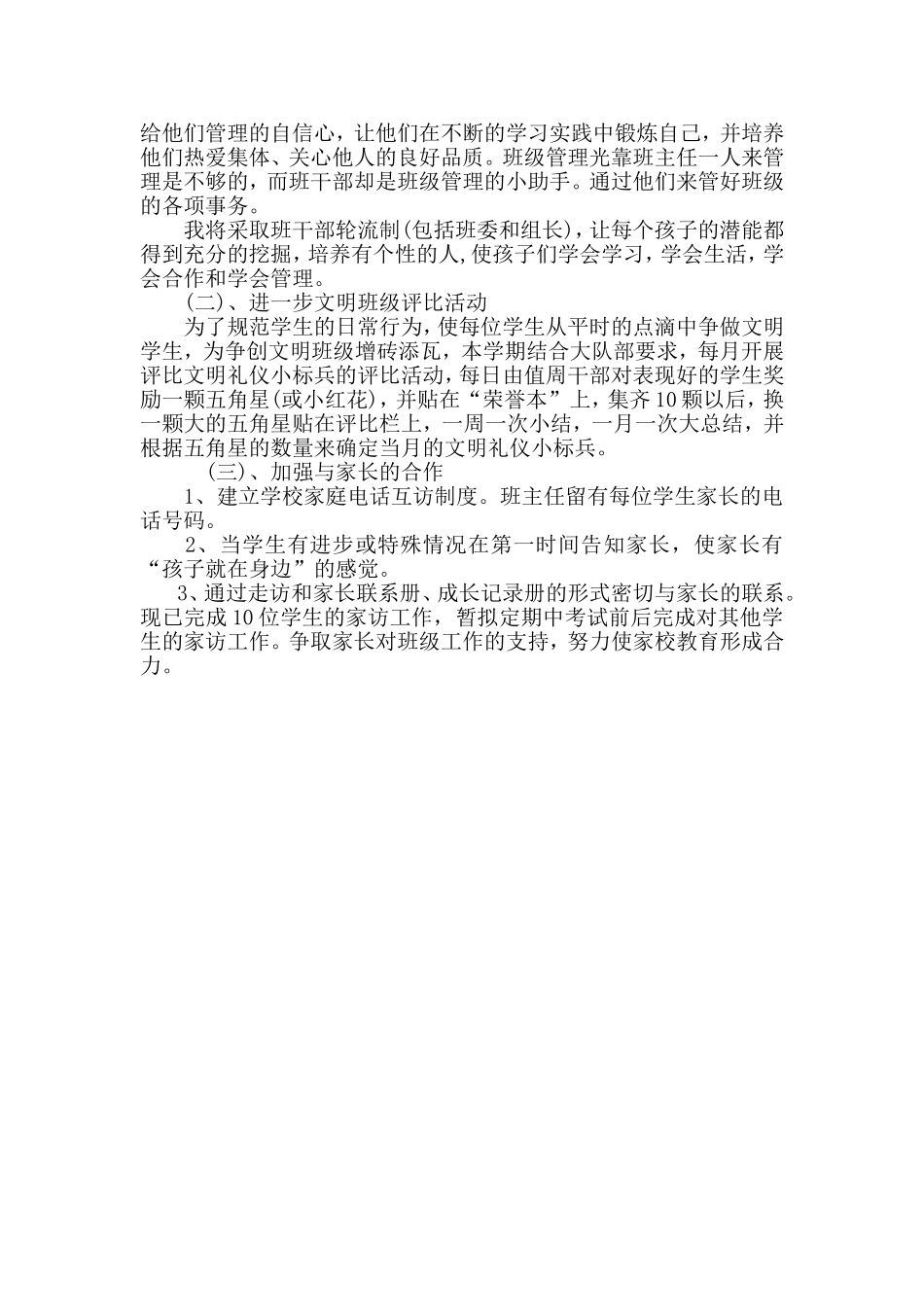 给他们管理的自信心，让他们在不断的学习实践中锻炼自己，并培养他们热爱集体、关心他人的良好品质。班级管理光靠班主任一人来管理是不够的，而班干部却是班级管理的小助手。通过他们来管好班级的各项事务。

我将采取班干部轮流制(包括班委和组长)，让每个孩子的潜能都得到充分的挖掘，培养有个性的人，使孩子们学会学习，学会生活，学会合作和学会管理。

(二)、进一步文明班级评比活动

为了规范学生的日常行为，使每位学生从平时的点滴中争做文明学生，为争创文明班级增砖添瓦，本学期结合大队部要求，每月开展评比文明礼仪小标兵的评比活动，每日由值周干部对表现好的学生奖励一颗五角星(或小红花)，并贴在“荣誉本”上，集齐10颗以后，换一颗大的五角星贴在评比栏上，一周一次小结，一月一次大总结，并根据五角星的数量来确定当月的文明礼仪小标兵。

(三)、加强与家长的合作

1、建立学校家庭电话互访制度。班主任留有每位学生家长的电话号码。

2、当学生有进步或特殊情况在第一时间告知家长，使家长有“孩子就在身边”的感觉。

3、通过走访和家长联系册、成长记录册的形式密切与家长的联系。现已完成10位学生的家访工作，暂拟定期中考试前后完成对其他学生的家访工作。争取家长对班级工作的支持，努力使家校教育形成合力。